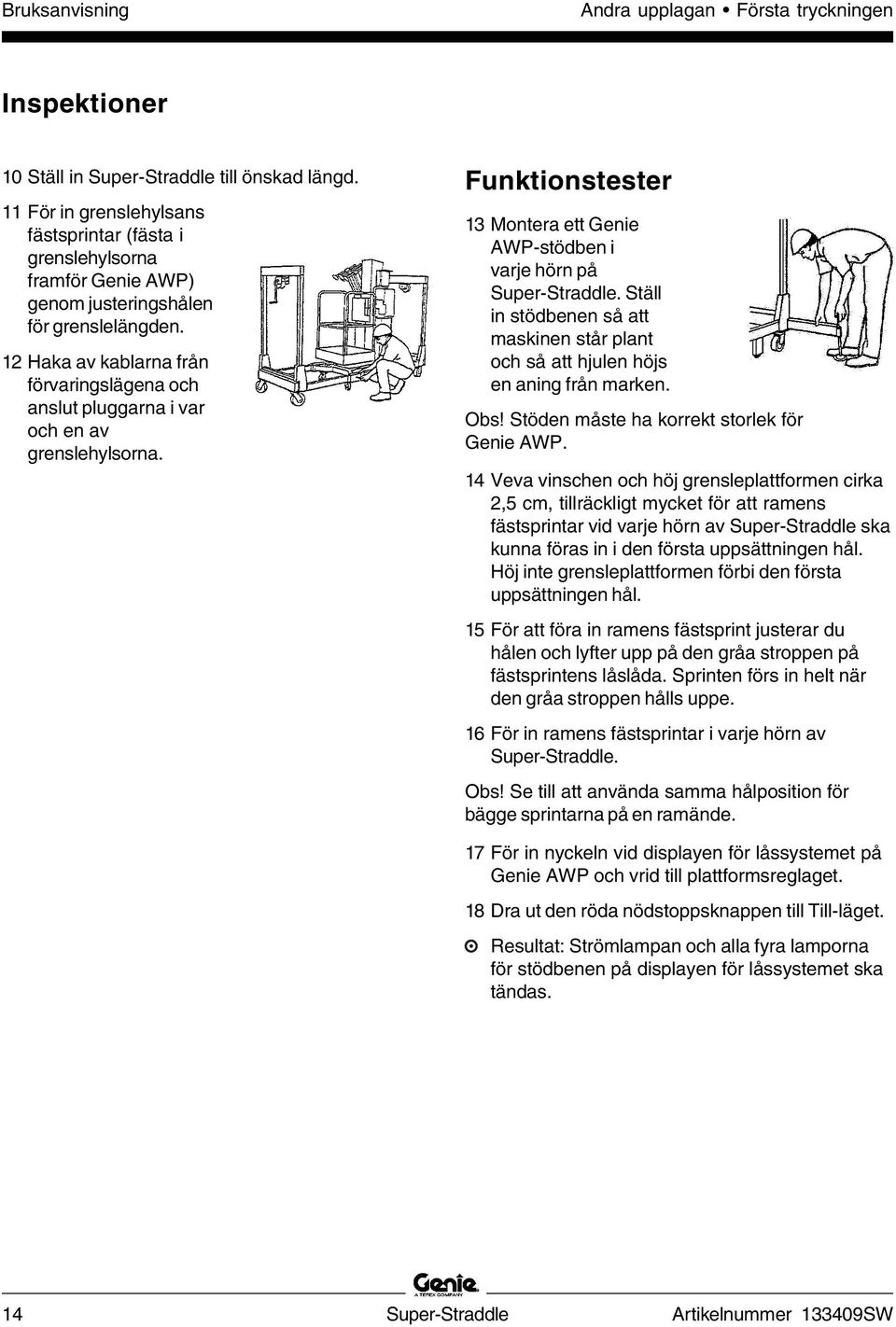 Bruksanvisning

Andra upplagan • Första tryckningen

Inspektioner

10 Ställ in Super-Straddle till önskad längd.

11 För in grenslehylsans fästsprintar (fästa i grenslehylsorna framför Genie AWP) genom justeringshålen för grenslelängden.

12 Haka av kablarna från förvaringslägena och anslut pluggarna i var och en av grenslehylsorna.

Funktionstester

13 Montera ett Genie AWP-stödben i varje hörn på Super-Straddle. Ställ in stödbenen så att maskinen står plant och så att hjulen höjs en aning från marken.

Obs! Stöden måste ha korrekt storlek för Genie AWP.

14 Veva vinschen och höj grensleplattformen cirka 2,5 cm, tillräckligt mycket för att ramens fästsprintar vid varje hörn av Super-Straddle ska kunna föras in i den första uppsättningen hål. Höj inte grensleplattformen förbi den första uppsättningen hål.

15 För att föra in ramens fästsprint justerar du hålen och lyfter upp på den gråa stroppen på fästsprintens låslåda. Sprinten förs in helt när den gråa stroppen hålls uppe.

16 För in ramens fästsprintar i varje hörn av Super-Straddle.

Obs! Se till att använda samma hålposition för bägge sprintarna på en ramände.

17 För in nyckeln vid displayen för låssystemet på Genie AWP och vrid till plattformsreglaget.

18 Dra ut den röda nödstoppsknappen till Till-läget.

Resultat: Strömlampan och alla fyra lamporna för stödbenen på displayen för låssystemet ska tändas.

Genie
A TEREX COMPANY

14

Super-Straddle

Artikelnummer 133409SW